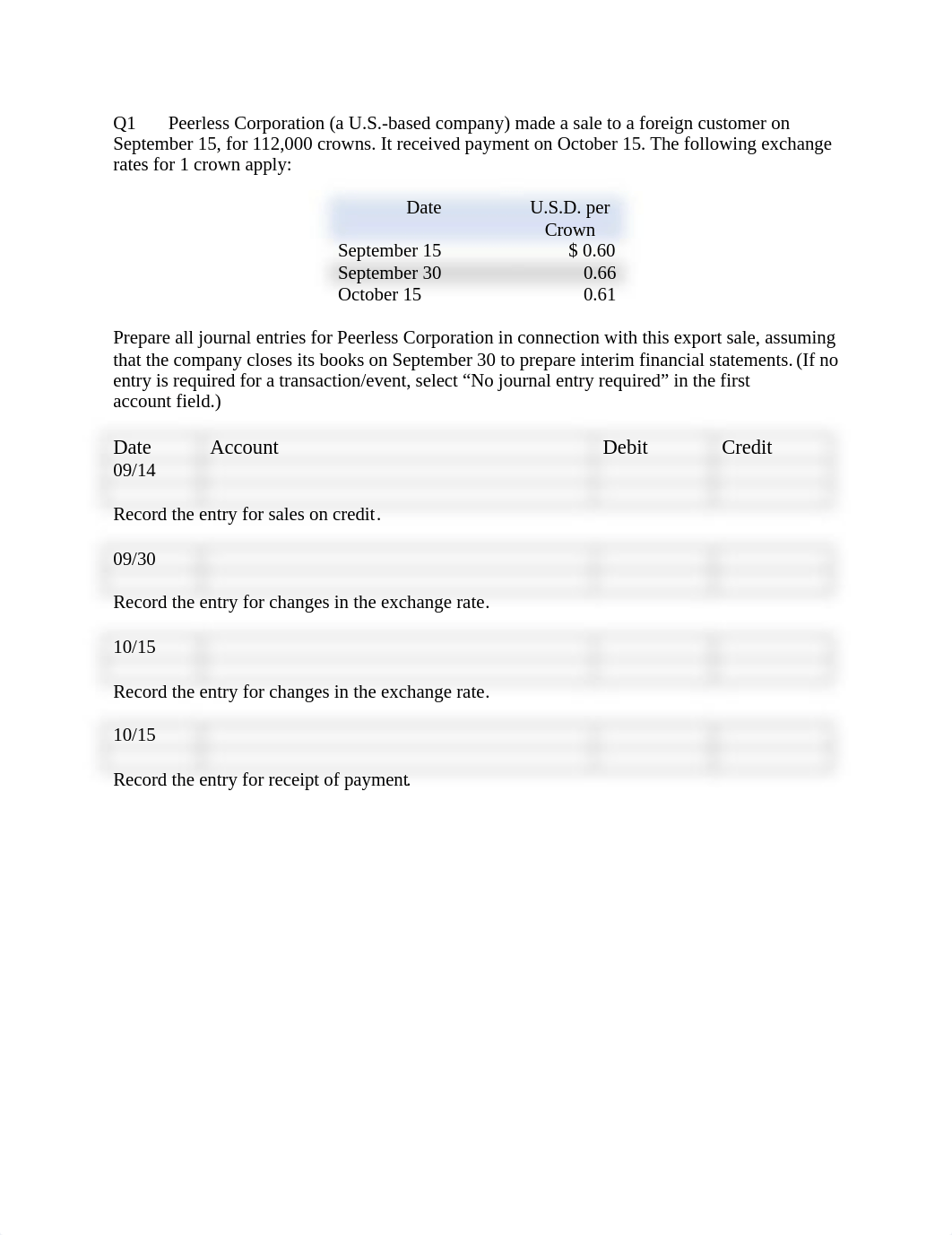 Q1 Peerless Corporation (a U.S.-based company) made a sale to a foreign customer on September 15, for 112,000 crowns. It received payment on October 15. The following exchange rates for 1 crown apply:

| Date | U.S.D. per Crown |
|---|---|
| September 15 | $ 0.60 |
| September 30 | 0.66 |
| October 15 | 0.61 |

Prepare all journal entries for Peerless Corporation in connection with this export sale, assuming that the company closes its books on September 30 to prepare interim financial statements. (If no entry is required for a transaction/event, select “No journal entry required” in the first account field.)

| Date | Account | Debit | Credit |
|---|---|---|---|
| 09/14 | | | |
| | | | |

Record the entry for sales on credit.

| 09/30 | | | |
|---|---|---|---|
| | | | |

Record the entry for changes in the exchange rate.

| 10/15 | | | |
|---|---|---|---|
| | | | |

Record the entry for changes in the exchange rate.

| 10/15 | | | |
|---|---|---|---|
| | | | |

Record the entry for receipt of payment.